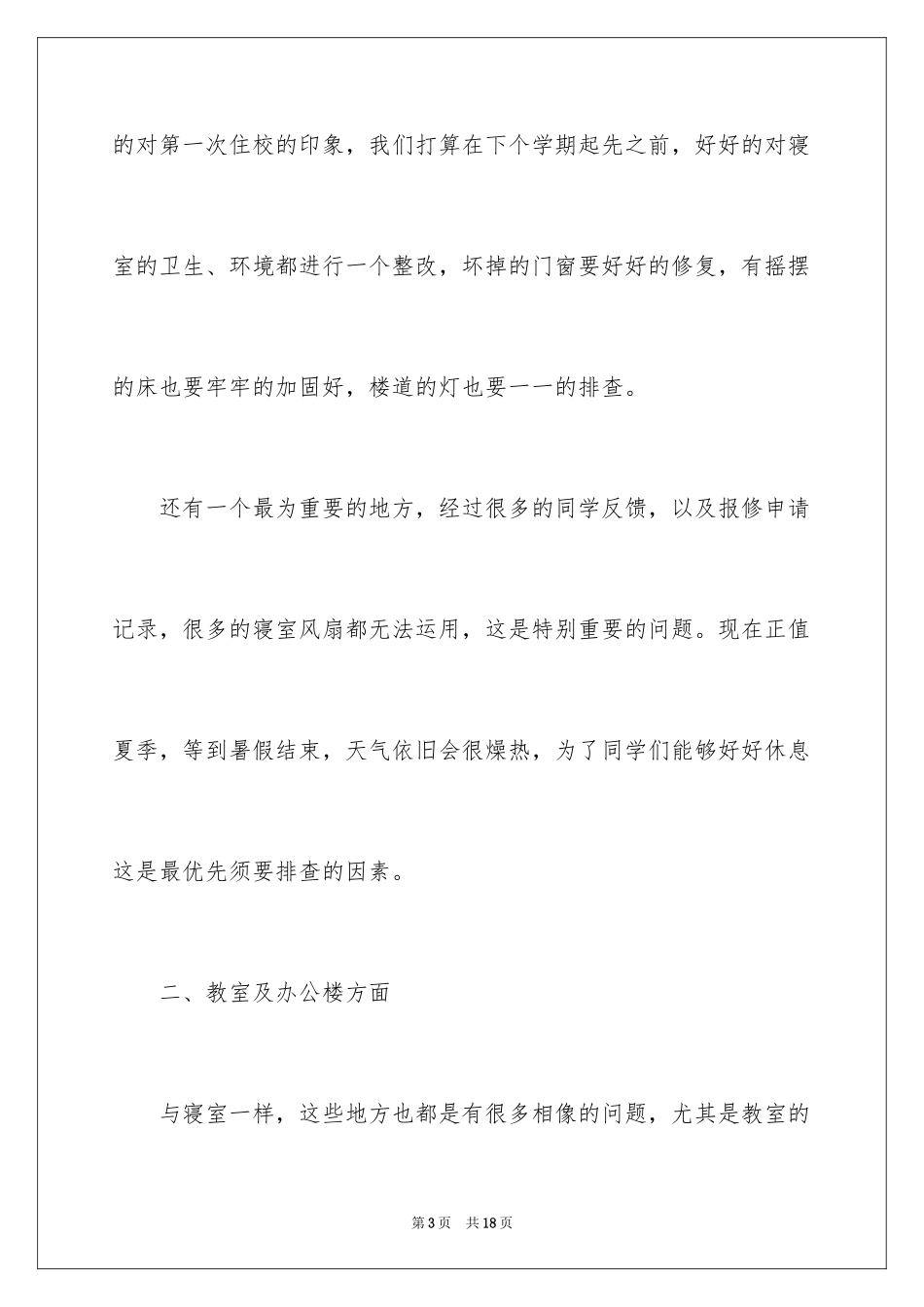 的对第一次住校的印象，我们打算在下个学期起先之前，好好的对寝室的卫生、环境都进行一个整改，坏掉的门窗要好好的修复，有摇摆的床也要牢牢的加固好，楼道的灯也要一一的排查。

还有一个最为重要的地方，经过很多的同学反馈，以及报修申请记录，很多的寝室风扇都无法运用，这是特别重要的问题。现在正值夏季，等到暑假结束，天气依旧会很燥热，为了同学们能够好好休息这是最优先须要排查的因素。

二、教室及办公楼方面

与寝室一样，这些地方也都是有很多相像的问题，尤其是教室的

第3页　共18页